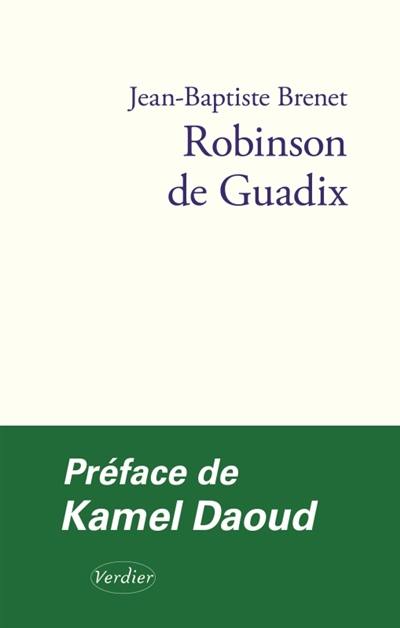 Jean-Baptiste Brenet

Robinson de Guadix

Préface de Kamel Daoud

Verdier